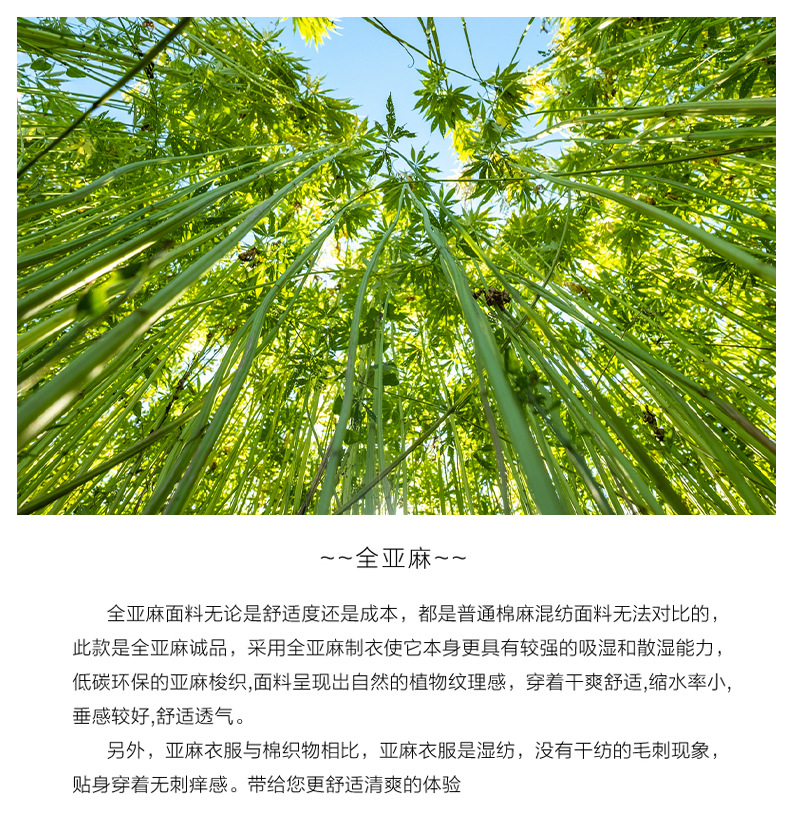 ~~全亚麻~~

全亚麻面料无论是舒适度还是成本，都是普通棉麻混纺面料无法对比的，此款是全亚麻诚品，采用全亚麻制衣使它本身更具有较强的吸湿和散湿能力，低碳环保的亚麻梭织,面料呈现出自然的植物纹理感，穿着干爽舒适,缩水率小,垂感较好,舒适透气。

另外，亚麻衣服与棉织物相比，亚麻衣服是湿纺，没有干纺的毛刺现象，贴身穿着无刺痒感。带给您更舒适清爽的体验